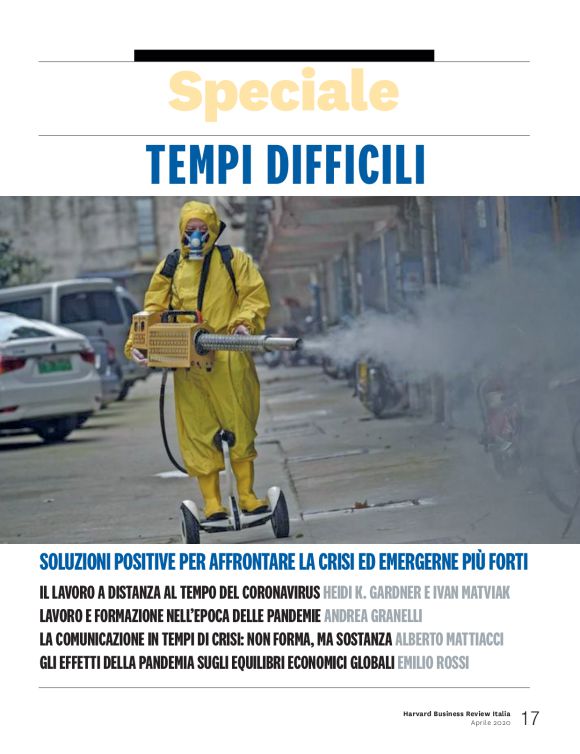 Speciale

TEMPI DIFFICILI

SOLUZIONI POSITIVE PER AFFRONTARE LA CRISI ED EMERGERNE PIÙ FORTI

IL LAVORO A DISTANZA AL TEMPO DEL CORONAVIRUS HEIDI K. GARDNER E IVAN MATVIAK
LAVORO E FORMAZIONE NELL'EPOCA DELLE PANDEMIE ANDREA GRANELLI
LA COMUNICAZIONE IN TEMPI DI CRISI: NON FORMA, MA SOSTANZA ALBERTO MATTIACCI
GLI EFFETTI DELLA PANDEMIA SUGLI EQUILIBRI ECONOMICI GLOBALI EMILIO ROSSI

Harvard Business Review Italia
Aprile 2020
17